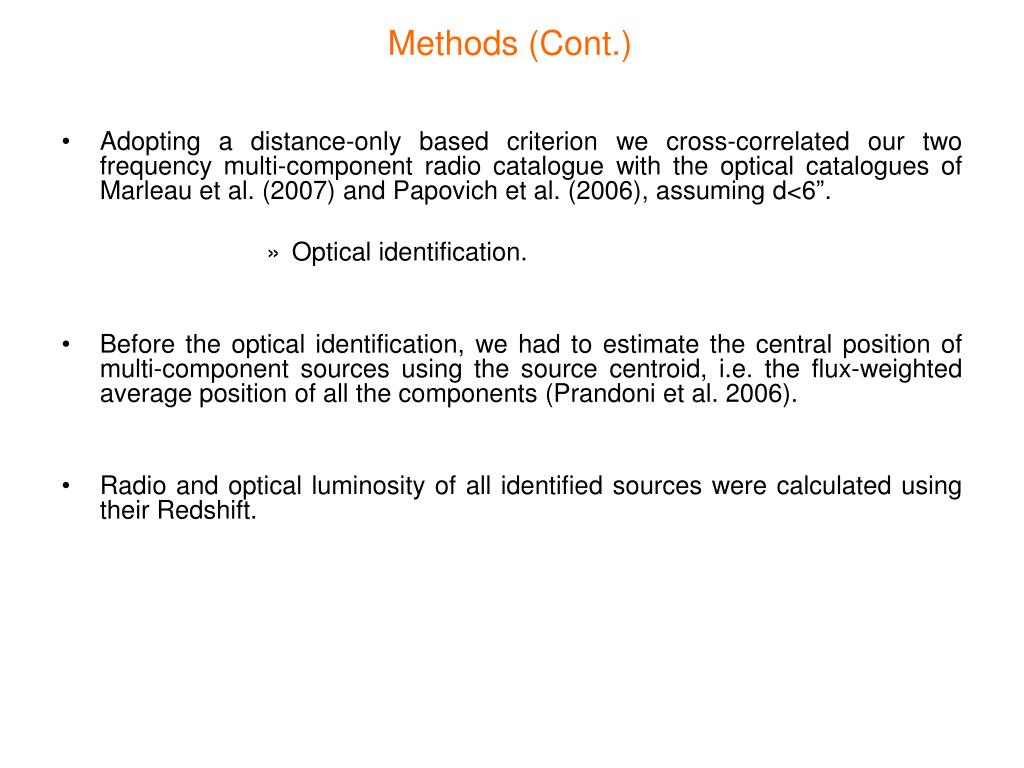 Methods (Cont.)

• Adopting a distance-only based criterion we cross-correlated our two frequency multi-component radio catalogue with the optical catalogues of Marleau et al. (2007) and Papovich et al. (2006), assuming d<6”.

» Optical identification.

• Before the optical identification, we had to estimate the central position of multi-component sources using the source centroid, i.e. the flux-weighted average position of all the components (Prandoni et al. 2006).

• Radio and optical luminosity of all identified sources were calculated using their Redshift.